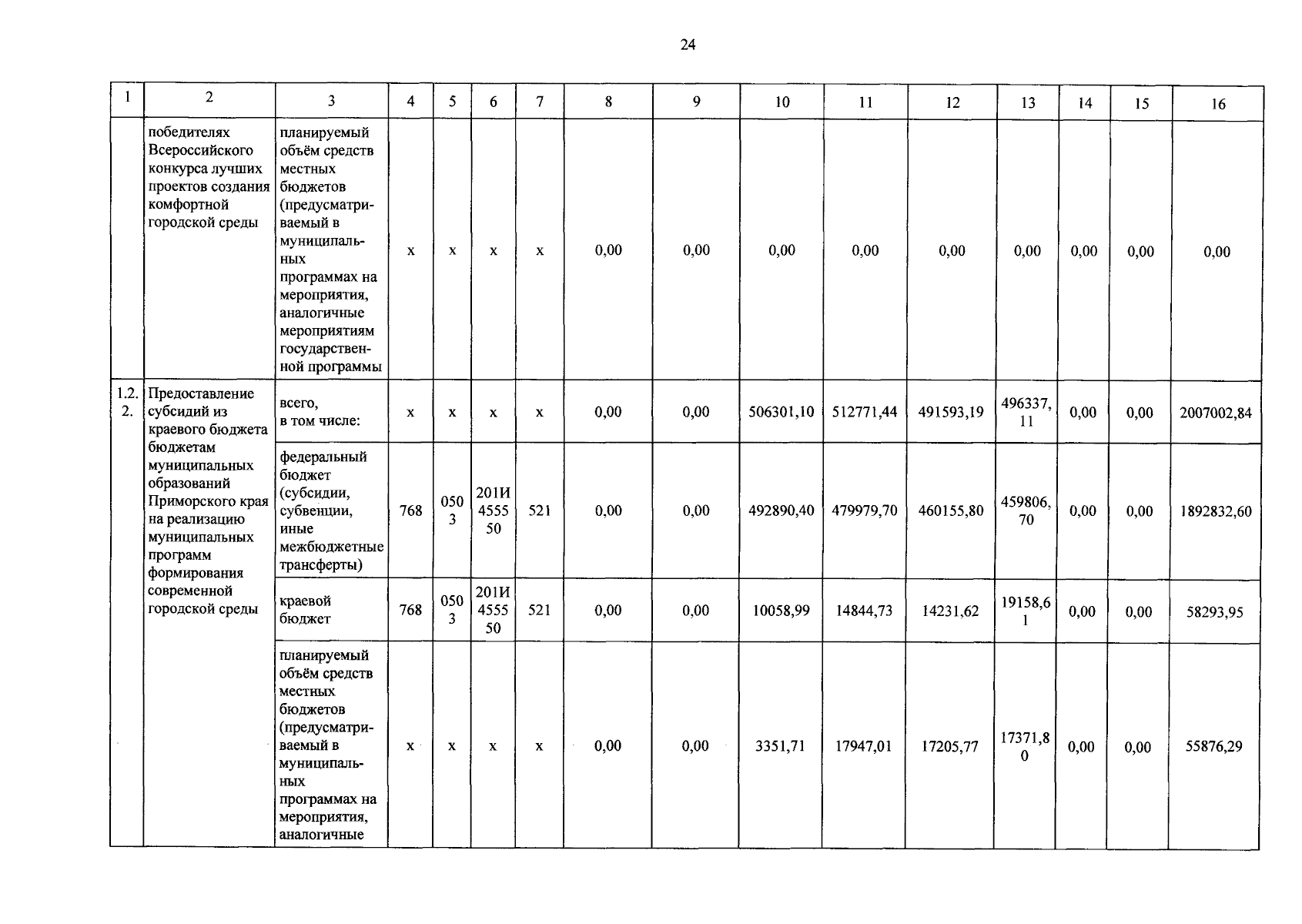 24

| 1 | 2 | 3 | 4 | 5 | 6 | 7 | 8 | 9 | 10 | 11 | 12 | 13 | 14 | 15 | 16 |
|---|---|---|---|---|---|---|---|---|---|---|---|---|---|---|---|
| | победителях Всероссийского конкурса лучших проектов создания комфортной городской среды | планируемый объём средств местных бюджетов (предусматриваемый в муниципальных программах на мероприятия, аналогичные мероприятиям государственной программы | х | х | х | х | 0,00 | 0,00 | 0,00 | 0,00 | 0,00 | 0,00 | 0,00 | 0,00 | 0,00 |
| 1.2.2. | Предоставление субсидий из краевого бюджета бюджетам муниципальных образований Приморского края на реализацию муниципальных программ формирования современной городской среды | всего, в том числе: | х | х | х | х | 0,00 | 0,00 | 506301,10 | 512771,44 | 491593,19 | 496337,11 | 0,00 | 0,00 | 2007002,84 |
| | | федеральный бюджет (субсидии, субвенции, иные межбюджетные трансферты) | 768 | 0503 | 201И455550 | 521 | 0,00 | 0,00 | 492890,40 | 479979,70 | 460155,80 | 459806,70 | 0,00 | 0,00 | 1892832,60 |
| | | краевой бюджет | 768 | 0503 | 201И455550 | 521 | 0,00 | 0,00 | 10058,99 | 14844,73 | 14231,62 | 19158,61 | 0,00 | 0,00 | 58293,95 |
| | | планируемый объём средств местных бюджетов (предусматриваемый в муниципальных программах на мероприятия, аналогичные | х | х | х | х | 0,00 | 0,00 | 3351,71 | 17947,01 | 17205,77 | 17371,80 | 0,00 | 0,00 | 55876,29 |